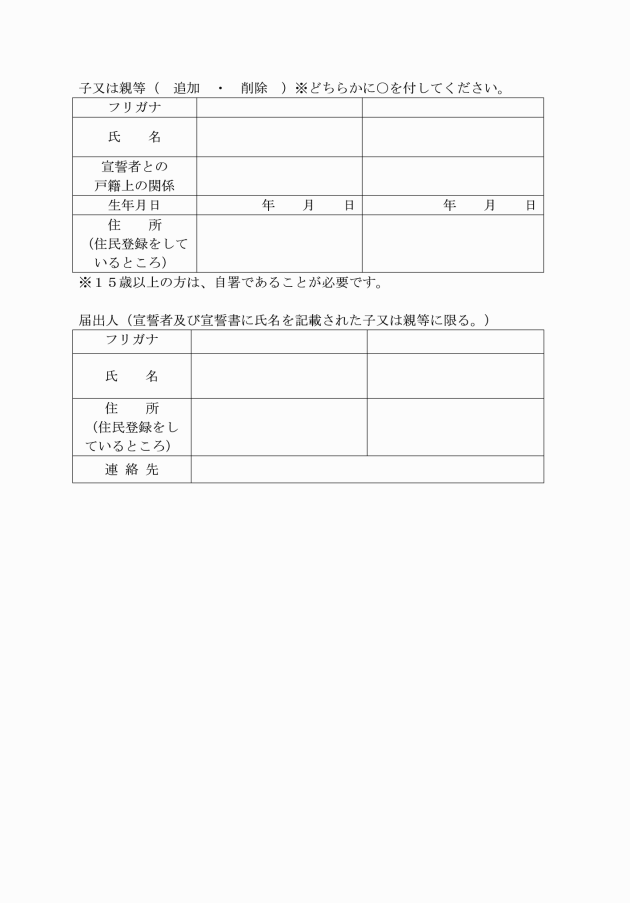 子又は親等（　追加　・　削除　）※どちらかに○を付してください。

| フリガナ | | |
|---|---|---|
| 氏　　名 | | |
| 宣誓者との戸籍上の関係 | | |
| 生年月日 | 年　　月　　日 | 年　　月　　日 |
| 住　　所（住民登録をしているところ） | | |

※１５歳以上の方は、自署であることが必要です。

届出人（宣誓者及び宣誓書に氏名を記載された子又は親等に限る。）

| フリガナ | | |
|---|---|---|
| 氏　　名 | | |
| 住　　所（住民登録をしているところ） | | |
| 連 絡 先 | | |